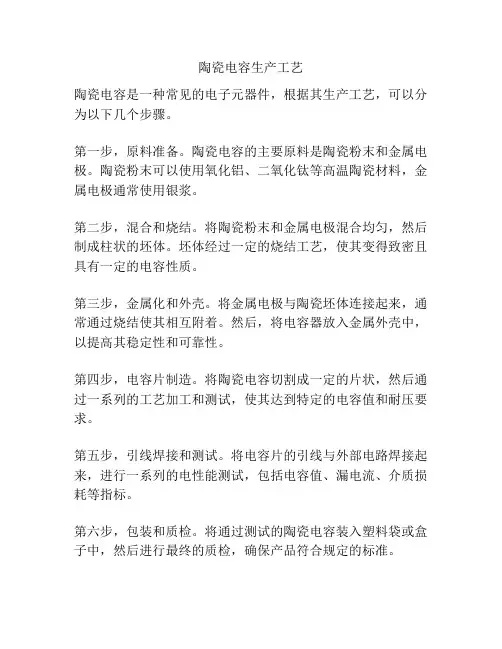 陶瓷电容生产工艺

陶瓷电容是一种常见的电子元器件，根据其生产工艺，可以分为以下几个步骤。

第一步，原料准备。陶瓷电容的主要原料是陶瓷粉末和金属电极。陶瓷粉末可以使用氧化铝、二氧化钛等高温陶瓷材料，金属电极通常使用银浆。

第二步，混合和烧结。将陶瓷粉末和金属电极混合均匀，然后制成柱状的坯体。坯体经过一定的烧结工艺，使其变得致密且具有一定的电容性质。

第三步，金属化和外壳。将金属电极与陶瓷坯体连接起来，通常通过烧结使其相互附着。然后，将电容器放入金属外壳中，以提高其稳定性和可靠性。

第四步，电容片制造。将陶瓷电容切割成一定的片状，然后通过一系列的工艺加工和测试，使其达到特定的电容值和耐压要求。

第五步，引线焊接和测试。将电容片的引线与外部电路焊接起来，进行一系列的电性能测试，包括电容值、漏电流、介质损耗等指标。

第六步，包装和质检。将通过测试的陶瓷电容装入塑料袋或盒子中，然后进行最终的质检，确保产品符合规定的标准。